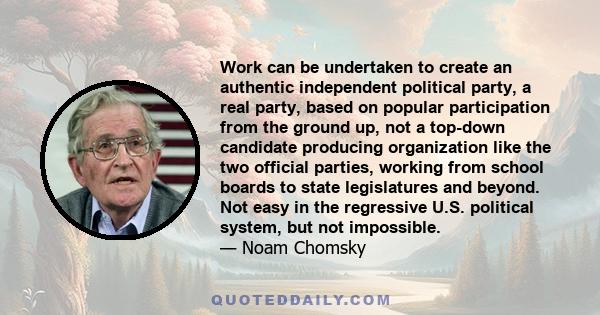 Work can be undertaken to create an authentic independent political party, a real party, based on popular participation from the ground up, not a top-down candidate producing organization like the two official parties, working from school boards to state legislatures and beyond. Not easy in the regressive U.S. political system, but not impossible.
— Noam Chomsky

QUOTEDDAILY.COM